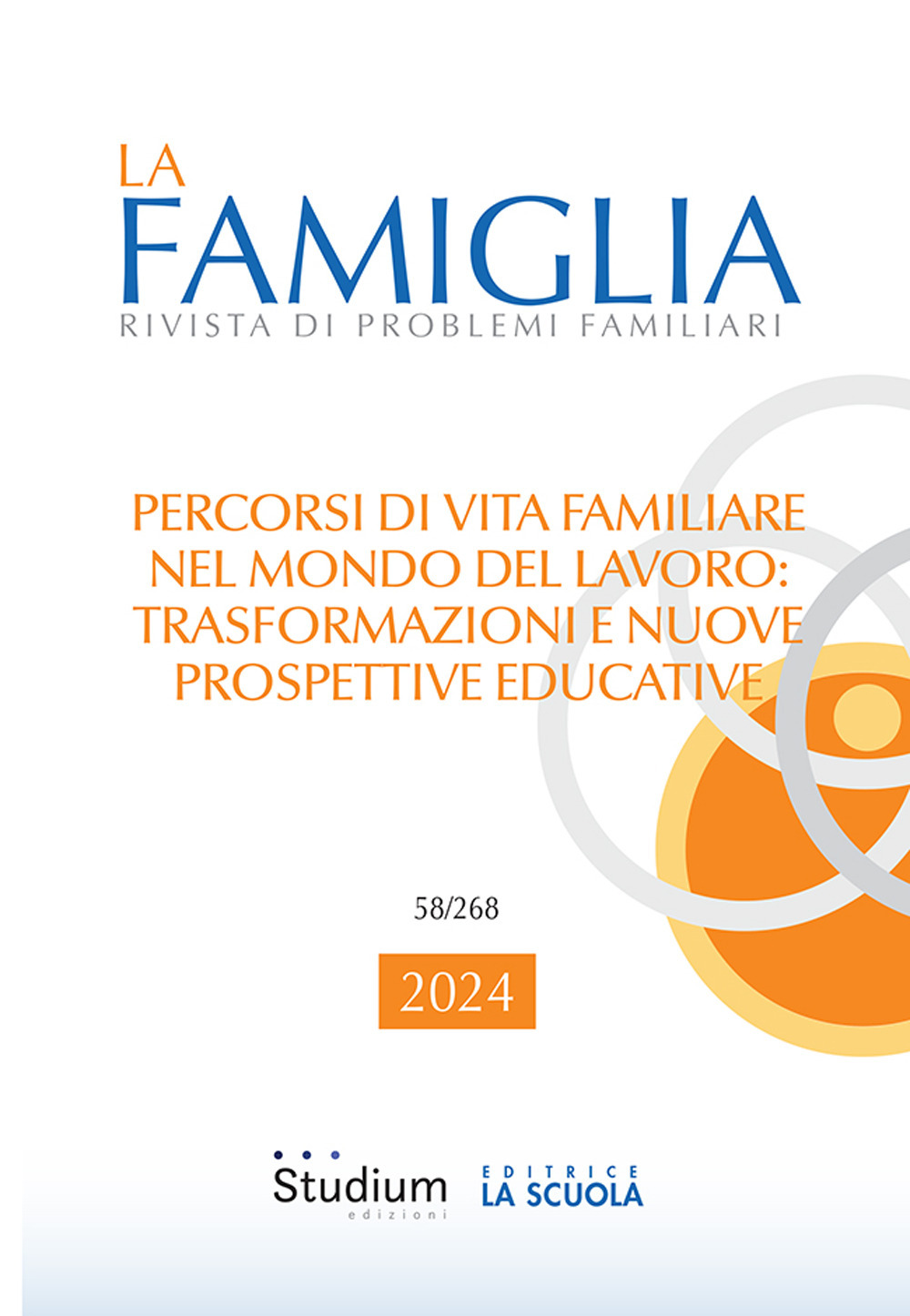 LA
FAMIGLIA
RIVISTA DI PROBLEMI FAMILIARI

PERCORSI DI VITA FAMILIARE NEL MONDO DEL LAVORO: TRASFORMAZIONI E NUOVE PROSPETTIVE EDUCATIVE

58/268

2024

Studium edizioni

EDITRICE LA SCUOLA